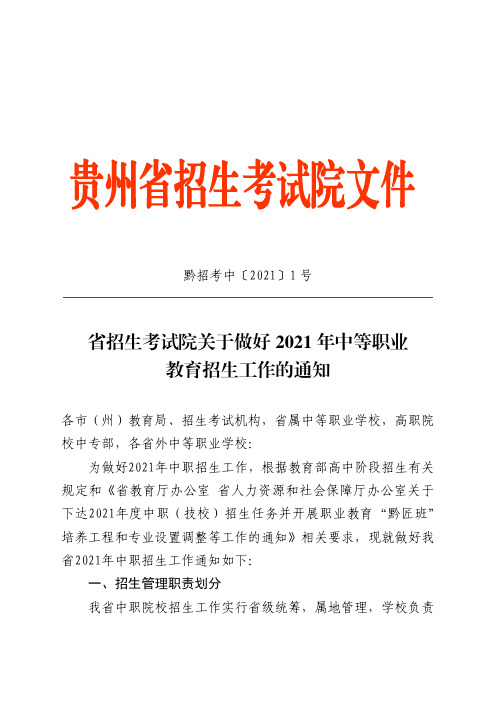 贵州省招生考试院文件

黔招考中〔2021〕1号

省招生考试院关于做好 2021 年中等职业教育招生工作的通知

各市（州）教育局、招生考试机构，省属中等职业学校，高职院校中专部，各省外中等职业学校：

为做好2021年中职招生工作，根据教育部高中阶段招生有关规定和《省教育厅办公室 省人力资源和社会保障厅办公室关于下达2021年度中职（技校）招生任务并开展职业教育“黔匠班”培养工程和专业设置调整等工作的通知》相关要求，现就做好我省2021年中职招生工作通知如下：

一、招生管理职责划分

我省中职院校招生工作实行省级统筹，属地管理，学校负责